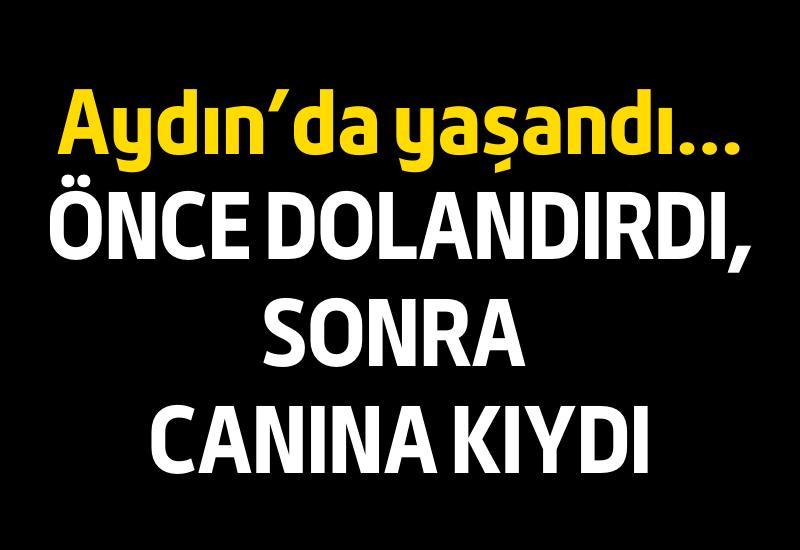 Aydın’da yaşandı...
ÖNCE DOLANDIRDI, SONRA CANINA KIYDI